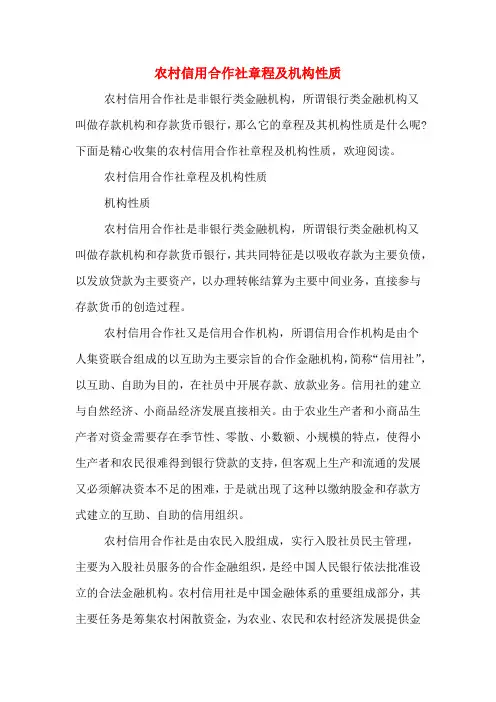 农村信用合作社章程及机构性质

农村信用合作社是非银行类金融机构，所谓银行类金融机构又叫做存款机构和存款货币银行，那么它的章程及其机构性质是什么呢?下面是精心收集的农村信用合作社章程及机构性质，欢迎阅读。

农村信用合作社章程及机构性质

机构性质

农村信用合作社是非银行类金融机构，所谓银行类金融机构又叫做存款机构和存款货币银行，其共同特征是以吸收存款为主要负债，以发放贷款为主要资产，以办理转帐结算为主要中间业务，直接参与存款货币的创造过程。

农村信用合作社又是信用合作机构，所谓信用合作机构是由个人集资联合组成的以互助为主要宗旨的合作金融机构，简称“信用社”，以互助、自助为目的，在社员中开展存款、放款业务。信用社的建立与自然经济、小商品经济发展直接相关。由于农业生产者和小商品生产者对资金需要存在季节性、零散、小数额、小规模的特点，使得小生产者和农民很难得到银行贷款的支持，但客观上生产和流通的发展又必须解决资本不足的困难，于是就出现了这种以缴纳股金和存款方式建立的互助、自助的信用组织。

农村信用合作社是由农民入股组成，实行入股社员民主管理，主要为入股社员服务的合作金融组织，是经中国人民银行依法批准设立的合法金融机构。农村信用社是中国金融体系的重要组成部分，其主要任务是筹集农村闲散资金，为农业、农民和农村经济发展提供金